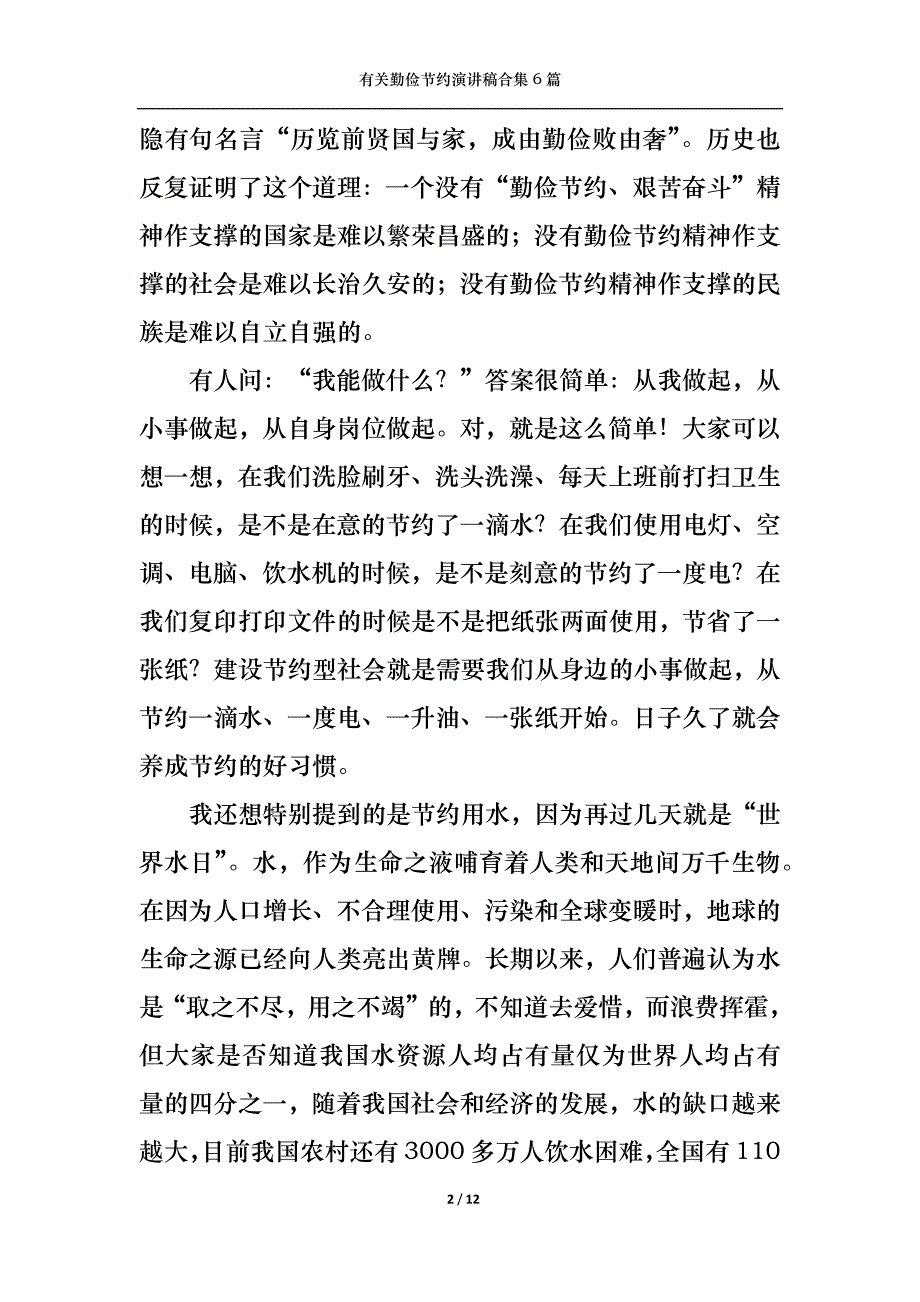 有关勤俭节约演讲稿合集6篇

隐有句名言“历览前贤国与家，成由勤俭败由奢”。历史也反复证明了这个道理：一个没有“勤俭节约、艰苦奋斗”精神作支撑的国家是难以繁荣昌盛的；没有勤俭节约精神作支撑的社会是难以长治久安的；没有勤俭节约精神作支撑的民族是难以自立自强的。

有人问：“我能做什么？”答案很简单：从我做起，从小事做起，从自身岗位做起。对，就是这么简单！大家可以想一想，在我们洗脸刷牙、洗头洗澡、每天上班前打扫卫生的时候，是不是在意的节约了一滴水？在我们使用电灯、空调、电脑、饮水机的时候，是不是刻意的节约了一度电？在我们复印打印文件的时候是不是把纸张两面使用，节省了一张纸？建设节约型社会就是需要我们从身边的小事做起，从节约一滴水、一度电、一升油、一张纸开始。日子久了就会养成节约的好习惯。

我还想特别提到的是节约用水，因为再过几天就是“世界水日”。水，作为生命之液哺育着人类和天地间万千生物。在因为人口增长、不合理使用、污染和全球变暖时，地球的生命之源已经向人类亮出黄牌。长期以来，人们普遍认为水是“取之不尽，用之不竭”的，不知道去爱惜，而浪费挥霍，但大家是否知道我国水资源人均占有量仅为世界人均占有量的四分之一，随着我国社会和经济的发展，水的缺口越来越大，目前我国农村还有3000多万人饮水困难，全国有110

2 / 12